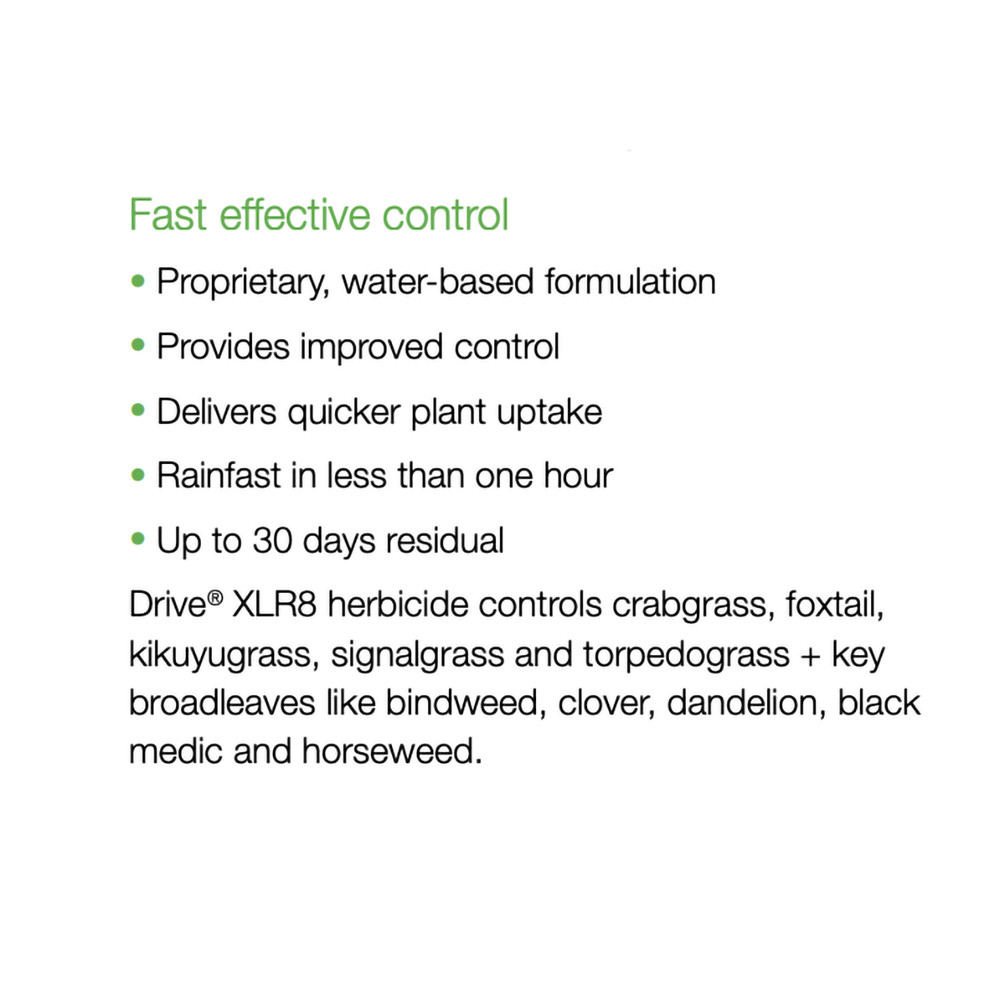 Fast effective control

• Proprietary, water-based formulation
• Provides improved control
• Delivers quicker plant uptake
• Rainfast in less than one hour
• Up to 30 days residual

Drive® XLR8 herbicide controls crabgrass, foxtail, kikuyugrass, signalgrass and torpedograss + key broadleaves like bindweed, clover, dandelion, black medic and horseweed.